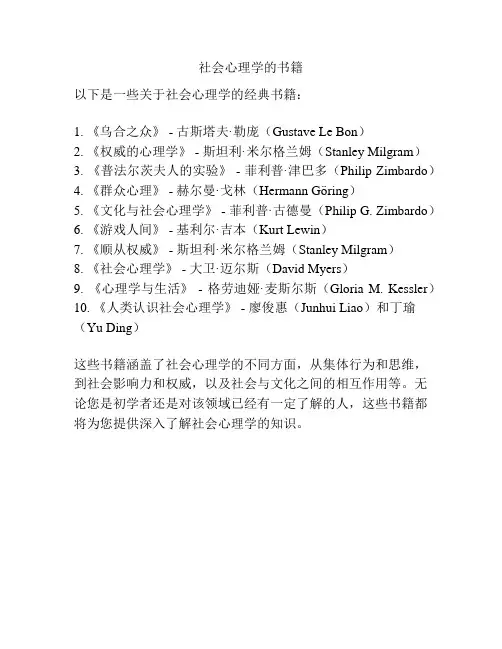 社会心理学的书籍

以下是一些关于社会心理学的经典书籍：

1. 《乌合之众》 - 古斯塔夫·勒庞（Gustave Le Bon）
2. 《权威的心理学》 - 斯坦利·米尔格兰姆（Stanley Milgram）
3. 《普法尔茨夫人的实验》 - 菲利普·津巴多（Philip Zimbardo）
4. 《群众心理》 - 赫尔曼·戈林（Hermann Göring）
5. 《文化与社会心理学》 - 菲利普·古德曼（Philip G. Zimbardo）
6. 《游戏人间》 - 基利尔·吉本（Kurt Lewin）
7. 《顺从权威》 - 斯坦利·米尔格兰姆（Stanley Milgram）
8. 《社会心理学》 - 大卫·迈尔斯（David Myers）
9. 《心理学与生活》 - 格劳迪娅·麦斯尔斯（Gloria M. Kessler）
10. 《人类认识社会心理学》 - 廖俊惠（Junhui Liao）和丁瑜（Yu Ding）

这些书籍涵盖了社会心理学的不同方面，从集体行为和思维，到社会影响力和权威，以及社会与文化之间的相互作用等。无论您是初学者还是对该领域已经有一定了解的人，这些书籍都将为您提供深入了解社会心理学的知识。